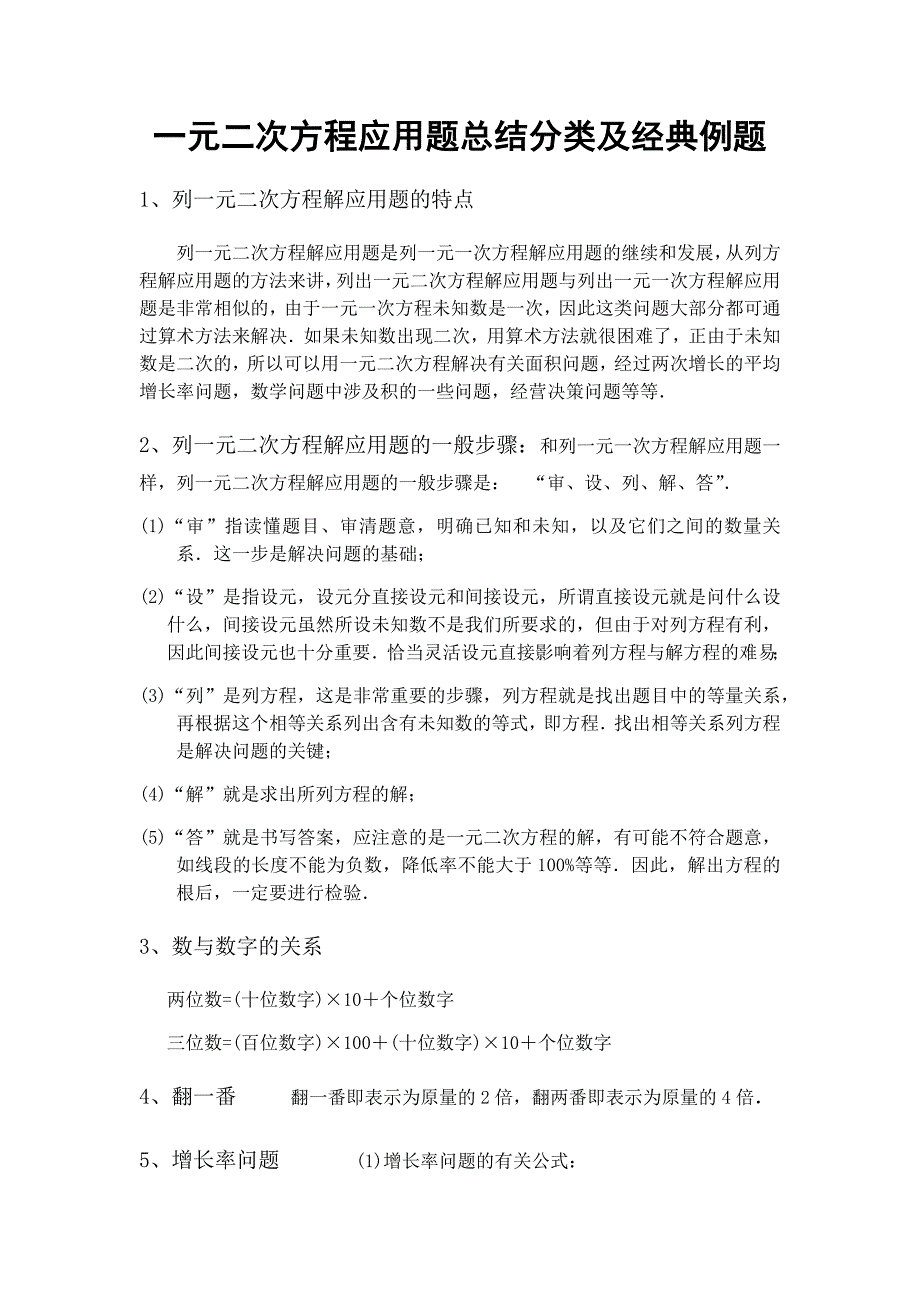 一元二次方程应用题总结分类及经典例题

1、列一元二次方程解应用题的特点

列一元二次方程解应用题是列一元一次方程解应用题的继续和发展，从列方程解应用题的方法来讲，列出一元二次方程解应用题与列出一元一次方程解应用题是非常相似的，由于一元一次方程未知数是一次，因此这类问题大部分都可通过算术方法来解决．如果未知数出现二次，用算术方法就很困难了，正由于未知数是二次的，所以可以用一元二次方程解决有关面积问题，经过两次增长的平均增长率问题，数学问题中涉及积的一些问题，经营决策问题等等．

2、列一元二次方程解应用题的一般步骤：和列一元一次方程解应用题一样，列一元二次方程解应用题的一般步骤是： “审、设、列、解、答”．

(1)“审”指读懂题目、审清题意，明确已知和未知，以及它们之间的数量关系．这一步是解决问题的基础；

(2)“设”是指设元，设元分直接设元和间接设元，所谓直接设元就是问什么设什么，间接设元虽然所设未知数不是我们所要求的，但由于对列方程有利，因此间接设元也十分重要．恰当灵活设元直接影响着列方程与解方程的难易；

(3)“列”是列方程，这是非常重要的步骤，列方程就是找出题目中的等量关系，再根据这个相等关系列出含有未知数的等式，即方程．找出相等关系列方程是解决问题的关键；

(4)“解”就是求出所列方程的解；

(5)“答”就是书写答案，应注意的是一元二次方程的解，有可能不符合题意，如线段的长度不能为负数，降低率不能大于100%等等．因此，解出方程的根后，一定要进行检验．

3、数与数字的关系

两位数=(十位数字)×10＋个位数字

三位数=(百位数字)×100＋(十位数字)×10＋个位数字

4、翻一番 翻一番即表示为原量的2倍，翻两番即表示为原量的4倍．

5、增长率问题 (1)增长率问题的有关公式：